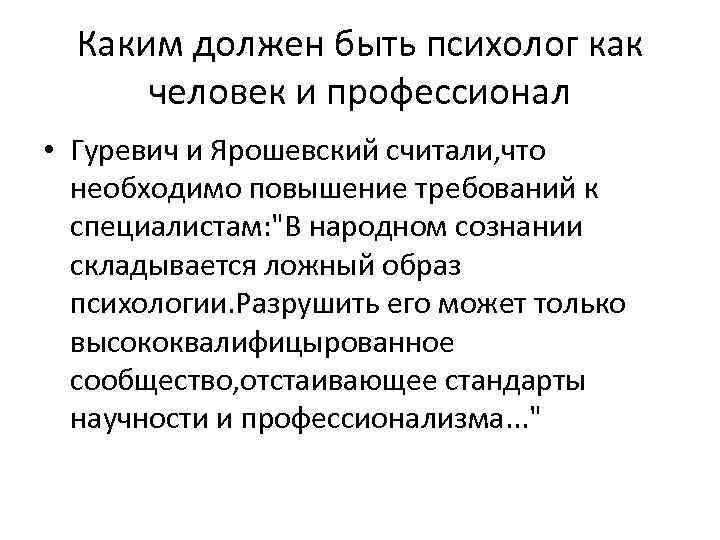 Каким должен быть психолог как человек и профессионал

• Гуревич и Ярошевский считали,что необходимо повышение требований к специалистам:"В народном сознании складывается ложный образ психологии.Разрушить его может только высококвалифицырованное сообщество,отстаивающее стандарты научности и профессионализма..."